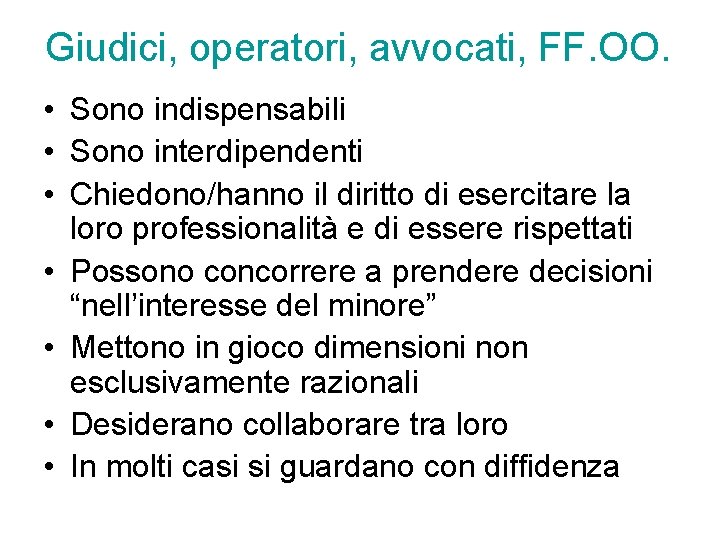 Giudici, operatori, avvocati, FF.OO.

• Sono indispensabili
• Sono interdipendenti
• Chiedono/hanno il diritto di esercitare la loro professionalità e di essere rispettati
• Possono concorrere a prendere decisioni “nell’interesse del minore”
• Mettono in gioco dimensioni non esclusivamente razionali
• Desiderano collaborare tra loro
• In molti casi si guardano con diffidenza